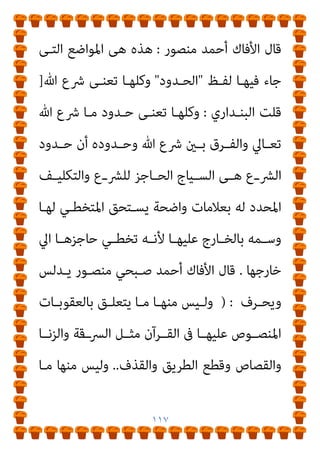 قال الأفاك أحمد منصور : هذه هى المواضع التى جاء فيها لفظ "الحدود" وكلها تعنى شرع الله[

قلت البنداري : وكلها تعنى حدود ما شرع الله تعالي والفرق بين شرع الله وحدوده أن حدود الشرع هى السياج الحاجز للشرع والتكليف المحدد له بعلامات واضحة يستحق المتخطي لها وسمه بالخارج عليها لأنه تخطي حاجزها الي خارجها . قال الأفاك أحمد صبحي منصور يدلس ويحرف : ( وليس منها ما يتعلق بالعقوبات المنصوص عليها فى القرآن مثل السرقة والزنا والقصاص وقطع الطريق والقذف.. وليس منها ما

١١٧